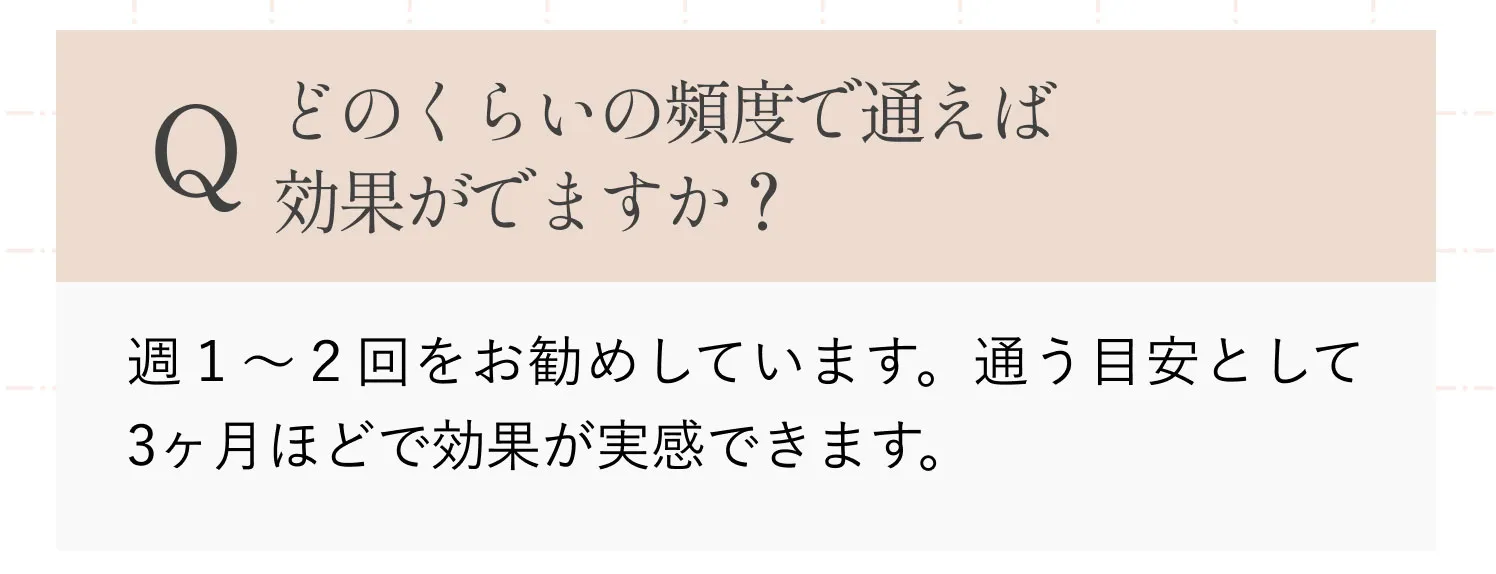 Q どのくらいの頻度で通えば効果がでますか？

週１～２回をお勧めしています。通う目安として3ヶ月ほどで効果が実感できます。